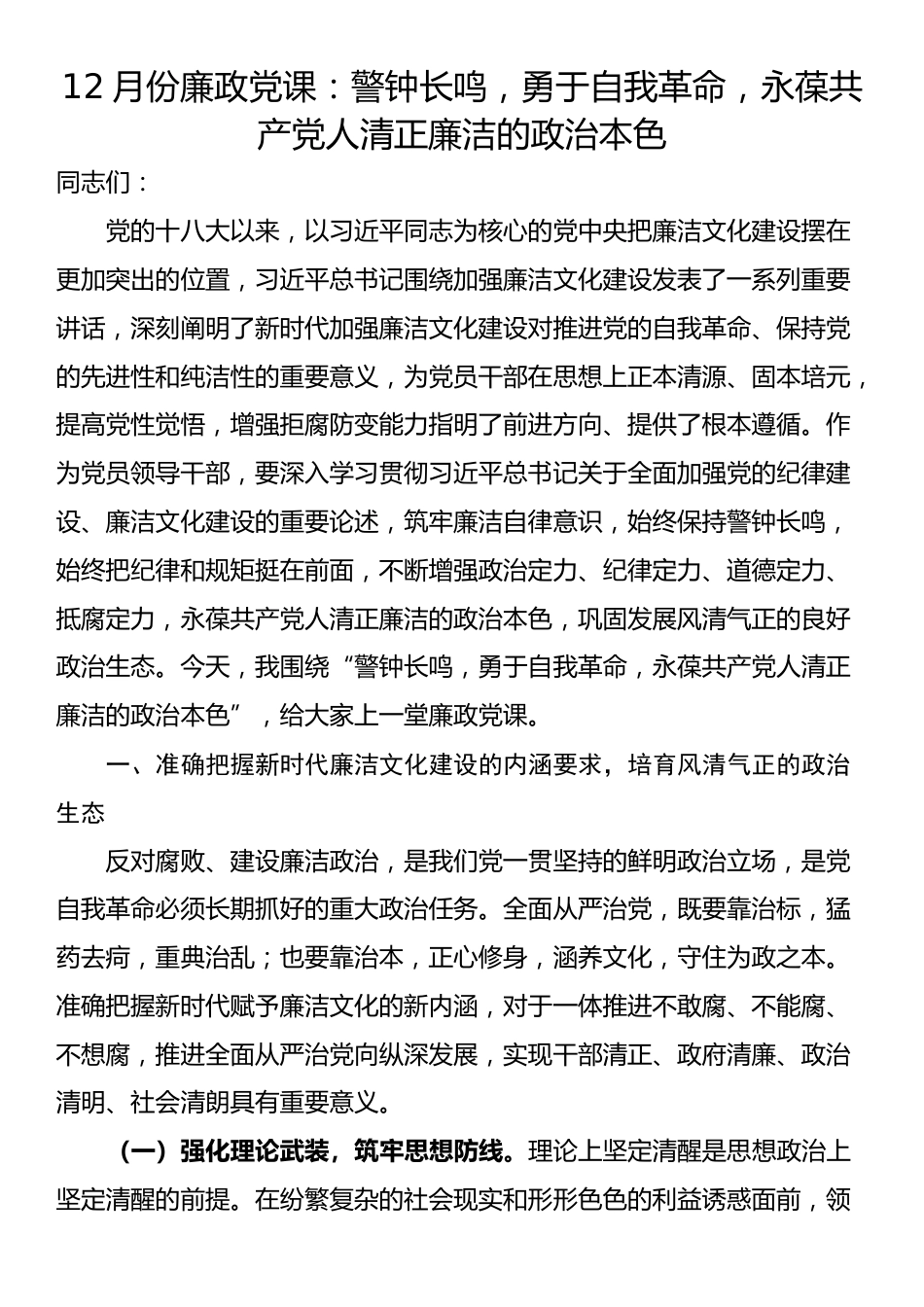 12 月份廉政党课：警钟长鸣，勇于自我革命，永葆共产党人清正廉洁的政治本色

同志们：

党的十八大以来，以习近平同志为核心的党中央把廉洁文化建设摆在更加突出的位置，习近平总书记围绕加强廉洁文化建设发表了一系列重要讲话，深刻阐明了新时代加强廉洁文化建设对推进党的自我革命、保持党的先进性和纯洁性的重要意义，为党员干部在思想上正本清源、固本培元，提高党性觉悟，增强拒腐防变能力指明了前进方向、提供了根本遵循。作为党员领导干部，要深入学习贯彻习近平总书记关于全面加强党的纪律建设、廉洁文化建设的重要论述，筑牢廉洁自律意识，始终保持警钟长鸣，始终把纪律和规矩挺在前面，不断增强政治定力、纪律定力、道德定力、抵腐定力，永葆共产党人清正廉洁的政治本色，巩固发展风清气正的良好政治生态。今天，我围绕“警钟长鸣，勇于自我革命，永葆共产党人清正廉洁的政治本色”，给大家上一堂廉政党课。

一、准确把握新时代廉洁文化建设的内涵要求，培育风清气正的政治生态

反对腐败、建设廉洁政治，是我们党一贯坚持的鲜明政治立场，是党自我革命必须长期抓好的重大政治任务。全面从严治党，既要靠治标，猛药去疴，重典治乱；也要靠治本，正心修身，涵养文化，守住为政之本。准确把握新时代赋予廉洁文化的新内涵，对于一体推进不敢腐、不能腐、不想腐，推进全面从严治党向纵深发展，实现干部清正、政府清廉、政治清明、社会清朗具有重要意义。

（一）强化理论武装，筑牢思想防线。理论上坚定清醒是思想政治上坚定清醒的前提。在纷繁复杂的社会现实和形形色色的利益诱惑面前，领